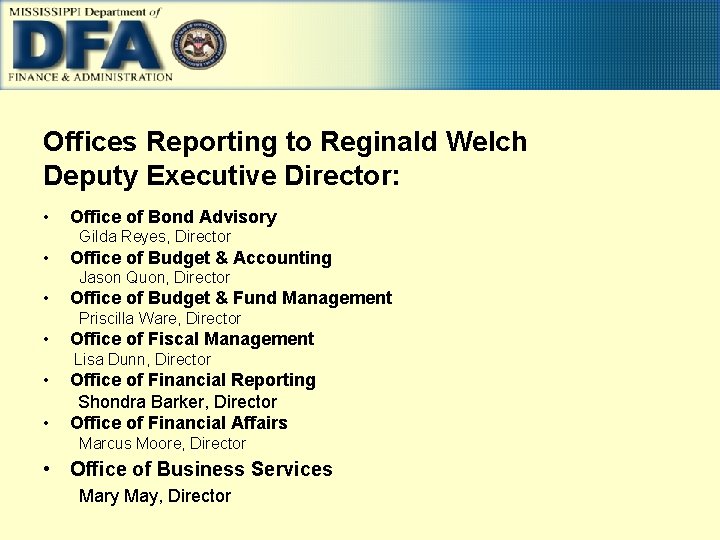 MISSISSIPPI Department of
DFA
FINANCE & ADMINISTRATION

Offices Reporting to Reginald Welch
Deputy Executive Director:

• Office of Bond Advisory
Gilda Reyes, Director
• Office of Budget & Accounting
Jason Quon, Director
• Office of Budget & Fund Management
Priscilla Ware, Director
• Office of Fiscal Management
Lisa Dunn, Director
• Office of Financial Reporting
Shondra Barker, Director
• Office of Financial Affairs
Marcus Moore, Director
• Office of Business Services
Mary May, Director